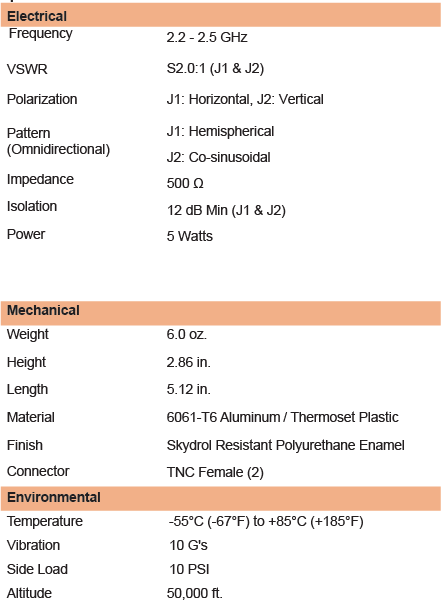 | Electrical | |
|---|---|
| Frequency | 2.2 - 2.5 GHz |
| VSWR | S2.0:1 (J1 & J2) |
| Polarization | J1: Horizontal, J2: Vertical |
| Pattern (Omnidirectional) | J1: Hemispherical J2: Co-sinusoidal |
| Impedance | 500 Ω |
| Isolation | 12 dB Min (J1 & J2) |
| Power | 5 Watts |

| Mechanical | |
|---|---|
| Weight | 6.0 oz. |
| Height | 2.86 in. |
| Length | 5.12 in. |
| Material | 6061-T6 Aluminum / Thermoset Plastic |
| Finish | Skydrol Resistant Polyurethane Enamel |
| Connector | TNC Female (2) |

| Environmental | |
|---|---|
| Temperature | -55°C (-67°F) to +85°C (+185°F) |
| Vibration | 10 G's |
| Side Load | 10 PSI |
| Altitude | 50,000 ft. |